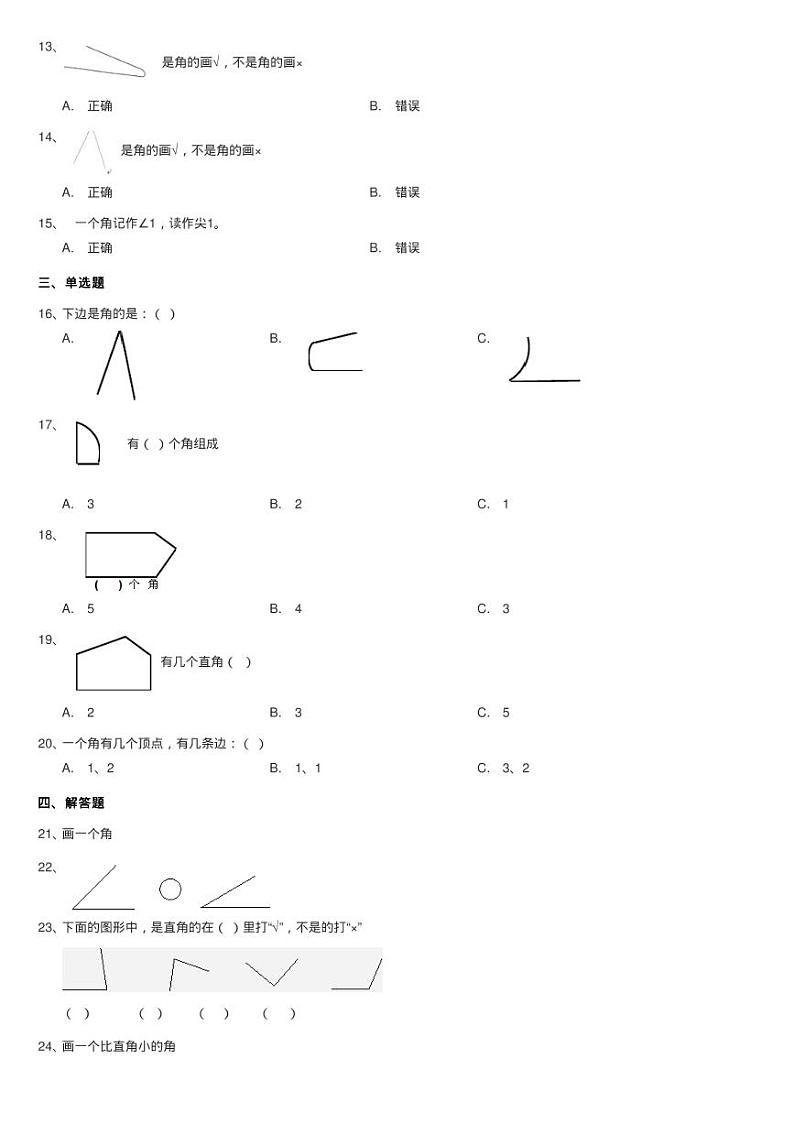 13、 是角的画√，不是角的画×

A. 正确　　B. 错误

14、 是角的画√，不是角的画×

A. 正确　　B. 错误

15、 一个角记作∠1，读作尖1。

A. 正确　　B. 错误

三、单选题

16、下边是角的是：（ ）

A.　　B.　　C.

17、 有（ ）个角组成

A. 3　　B. 2　　C. 1

18、 （ ）个 角

A. 5　　B. 4　　C. 3

19、 有几个直角（ ）

A. 2　　B. 3　　C. 5

20、一个角有几个顶点，有几条边：（ ）

A. 1、2　　B. 1、1　　C. 3、2

四、解答题

21、画一个角

22、

23、下面的图形中，是直角的在（ ）里打“√”，不是的打“×”

（ ）　（ ）　（ ）　（ ）

24、画一个比直角小的角